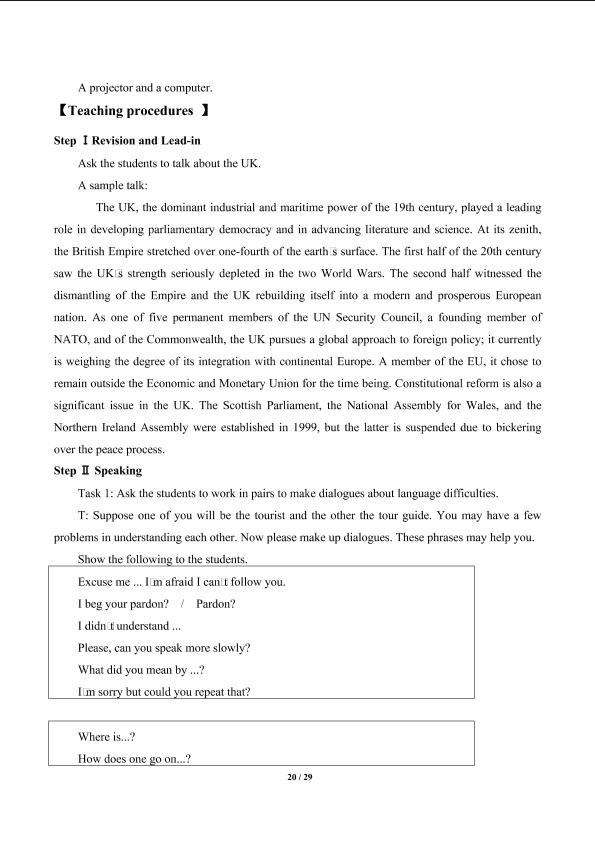 A projector and a computer.

【Teaching procedures 】

Step Ⅰ Revision and Lead-in

Ask the students to talk about the UK.

A sample talk:

The UK, the dominant industrial and maritime power of the 19th century, played a leading role in developing parliamentary democracy and in advancing literature and science. At its zenith, the British Empire stretched over one-fourth of the earth□s surface. The first half of the 20th century saw the UK□s strength seriously depleted in the two World Wars. The second half witnessed the dismantling of the Empire and the UK rebuilding itself into a modern and prosperous European nation. As one of five permanent members of the UN Security Council, a founding member of NATO, and of the Commonwealth, the UK pursues a global approach to foreign policy; it currently is weighing the degree of its integration with continental Europe. A member of the EU, it chose to remain outside the Economic and Monetary Union for the time being. Constitutional reform is also a significant issue in the UK. The Scottish Parliament, the National Assembly for Wales, and the Northern Ireland Assembly were established in 1999, but the latter is suspended due to bickering over the peace process.

Step Ⅱ Speaking

Task 1: Ask the students to work in pairs to make dialogues about language difficulties.

T: Suppose one of you will be the tourist and the other the tour guide. You may have a few problems in understanding each other. Now please make up dialogues. These phrases may help you.

Show the following to the students.

Excuse me ... I□m afraid I can□t follow you.
I beg your pardon? / Pardon?
I didn□t understand ...
Please, can you speak more slowly?
What did you mean by ...?
I□m sorry but could you repeat that?

Where is...?
How does one go on...?

20 / 29